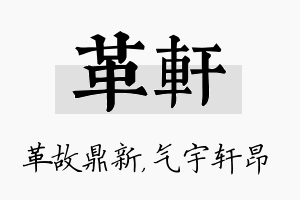 革軒

革故鼎新,气宇轩昂